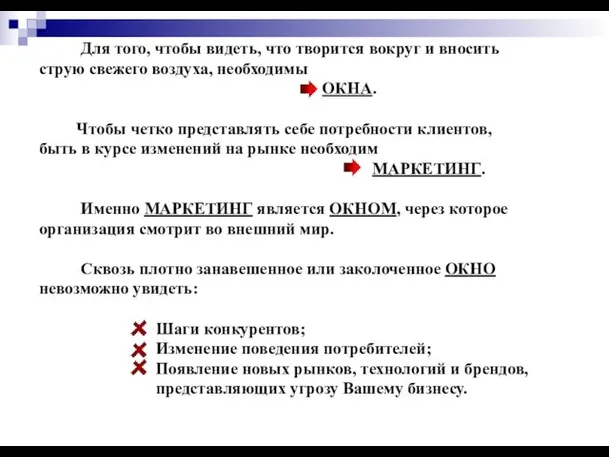 Для того, чтобы видеть, что творится вокруг и вносить струю свежего воздуха, необходимы

ОКНА.

Чтобы четко представлять себе потребности клиентов, быть в курсе изменений на рынке необходим

МАРКЕТИНГ.

Именно МАРКЕТИНГ является ОКНОМ, через которое организация смотрит во внешний мир.

Сквозь плотно занавешенное или заколоченное ОКНО невозможно увидеть:

Шаги конкурентов;
Изменение поведения потребителей;
Появление новых рынков, технологий и брендов, представляющих угрозу Вашему бизнесу.